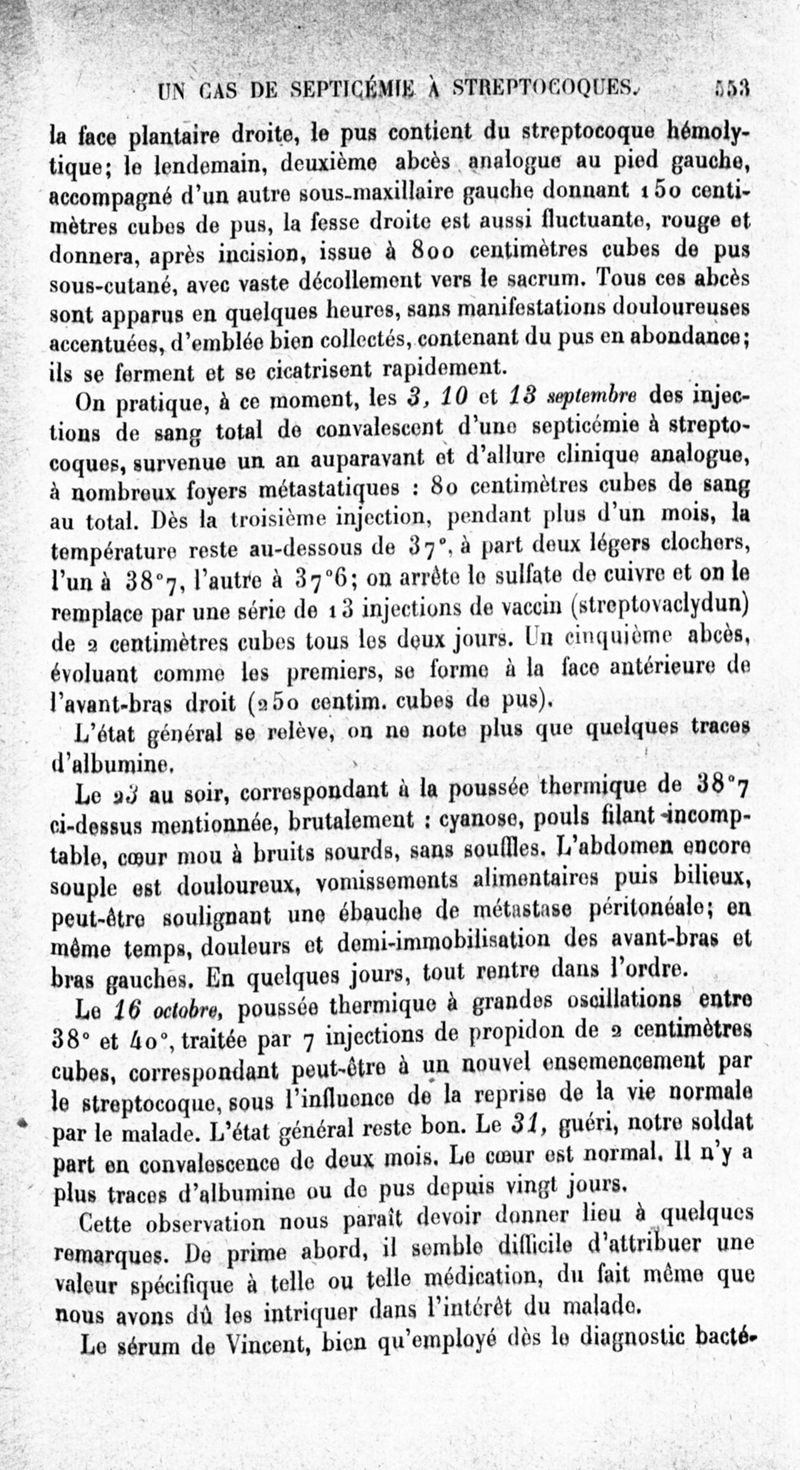 UN CAS DE SEPTICÉMIE À STREPTOCOQUES. 553

la face plantaire droite, le pus contient du streptocoque hémolytique; le lendemain, deuxième abcès analogue au pied gauche, accompagné d'un autre sous-maxillaire gauche donnant 150 centimètres cubes de pus, la fesse droite est aussi fluctuante, rouge et donnera, après incision, issue à 800 centimètres cubes de pus sous-cutané, avec vaste décollement vers le sacrum. Tous ces abcès sont apparus en quelques heures, sans manifestations douloureuses accentuées, d'emblée bien collectés, contenant du pus en abondance; ils se ferment et se cicatrisent rapidement.

On pratique, à ce moment, les 3, 10 et 13 septembre des injections de sang total de convalescent d'une septicémie à streptocoques, survenue un an auparavant et d'allure clinique analogue, à nombreux foyers métastatiques : 80 centimètres cubes de sang au total. Dès la troisième injection, pendant plus d'un mois, la température reste au-dessous de 37°, à part deux légers clochers, l'un à 38°7, l'autre à 37°6; on arrête le sulfate de cuivre et on le remplace par une série de 13 injections de vaccin (streptovaclydun) de 2 centimètres cubes tous les deux jours. Un cinquième abcès, évoluant comme les premiers, se forme à la face antérieure de l'avant-bras droit (250 centim. cubes de pus).

L'état général se relève, on ne note plus que quelques traces d'albumine.

Le 23 au soir, correspondant à la poussée thermique de 38°7 ci-dessus mentionnée, brutalement : cyanose, pouls filant incomptable, cœur mou à bruits sourds, sans souffles. L'abdomen encore souple est douloureux, vomissements alimentaires puis bilieux, peut-être soulignant une ébauche de métastase péritonéale; en même temps, douleurs et demi-immobilisation des avant-bras et bras gauches. En quelques jours, tout rentre dans l'ordre.

Le 16 octobre, poussée thermique à grandes oscillations entre 38° et 40°, traitée par 7 injections de propidon de 2 centimètres cubes, correspondant peut-être à un nouvel ensemencement par le streptocoque, sous l'influence de la reprise de la vie normale par le malade. L'état général reste bon. Le 31, guéri, notre soldat part en convalescence de deux mois. Le cœur est normal. Il n'y a plus traces d'albumine ou de pus depuis vingt jours.

Cette observation nous paraît devoir donner lieu à quelques remarques. De prime abord, il semble difficile d'attribuer une valeur spécifique à telle ou telle médication, du fait même que nous avons dû les intriquer dans l'intérêt du malade.

Le sérum de Vincent, bien qu'employé dès le diagnostic bacté-